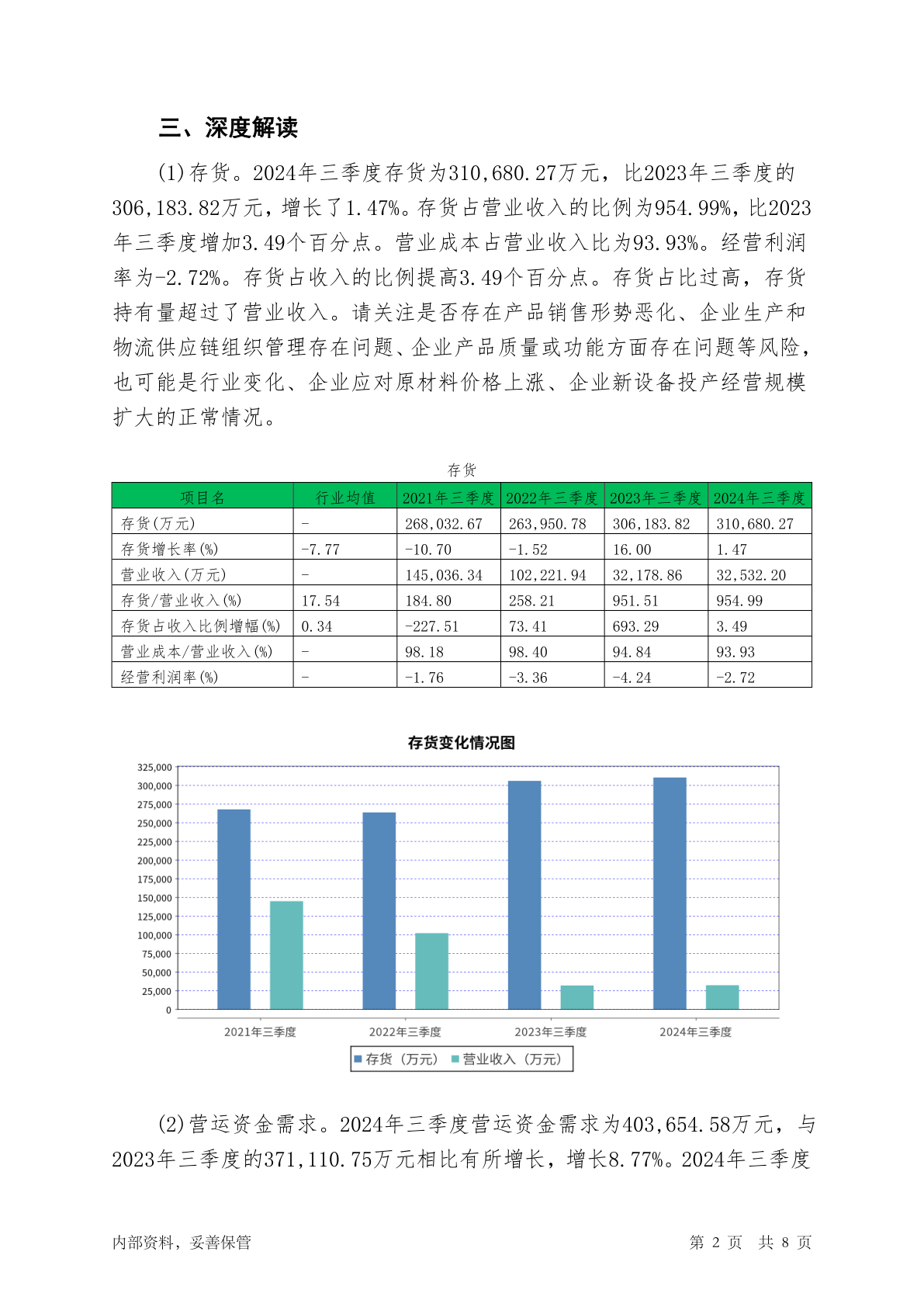 三、深度解读

(1)存货。2024年三季度存货为310,680.27万元，比2023年三季度的306,183.82万元，增长了1.47%。存货占营业收入的比例为954.99%，比2023年三季度增加3.49个百分点。营业成本占营业收入比为93.93%。经营利润率为-2.72%。存货占收入的比例提高3.49个百分点。存货占比过高，存货持有量超过了营业收入。请关注是否存在产品销售形势恶化、企业生产和物流供应链组织管理存在问题、企业产品质量或功能方面存在问题等风险，也可能是行业变化、企业应对原材料价格上涨、企业新设备投产经营规模扩大的正常情况。

存货

| 项目名 | 行业均值 | 2021年三季度 | 2022年三季度 | 2023年三季度 | 2024年三季度 |
|---|---|---|---|---|---|
| 存货(万元) | - | 268,032.67 | 263,950.78 | 306,183.82 | 310,680.27 |
| 存货增长率(%) | -7.77 | -10.70 | -1.52 | 16.00 | 1.47 |
| 营业收入(万元) | - | 145,036.34 | 102,221.94 | 32,178.86 | 32,532.20 |
| 存货/营业收入(%) | 17.54 | 184.80 | 258.21 | 951.51 | 954.99 |
| 存货占收入比例增幅(%) | 0.34 | -227.51 | 73.41 | 693.29 | 3.49 |
| 营业成本/营业收入(%) | - | 98.18 | 98.40 | 94.84 | 93.93 |
| 经营利润率(%) | - | -1.76 | -3.36 | -4.24 | -2.72 |

存货变化情况图

325,000
300,000
275,000
250,000
225,000
200,000
175,000
150,000
125,000
100,000
75,000
50,000
25,000
0

2021年三季度 2022年三季度 2023年三季度 2024年三季度

存货（万元） 营业收入（万元）

(2)营运资金需求。2024年三季度营运资金需求为403,654.58万元，与2023年三季度的371,110.75万元相比有所增长，增长8.77%。2024年三季度

内部资料，妥善保管

第 2 页 共 8 页